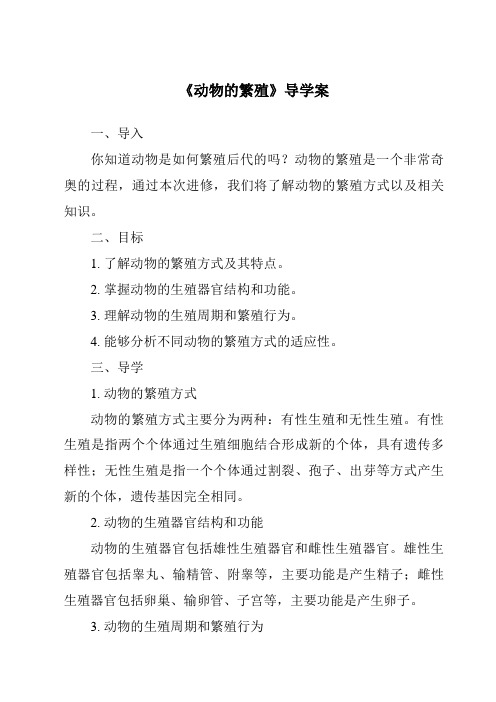 《动物的繁殖》导学案

一、导入

你知道动物是如何繁殖后代的吗？动物的繁殖是一个非常奇奥的过程，通过本次进修，我们将了解动物的繁殖方式以及相关知识。

二、目标

1. 了解动物的繁殖方式及其特点。

2. 掌握动物的生殖器官结构和功能。

3. 理解动物的生殖周期和繁殖行为。

4. 能够分析不同动物的繁殖方式的适应性。

三、导学

1. 动物的繁殖方式

动物的繁殖方式主要分为两种：有性生殖和无性生殖。有性生殖是指两个个体通过生殖细胞结合形成新的个体，具有遗传多样性；无性生殖是指一个个体通过割裂、孢子、出芽等方式产生新的个体，遗传基因完全相同。

2. 动物的生殖器官结构和功能

动物的生殖器官包括雄性生殖器官和雌性生殖器官。雄性生殖器官包括睾丸、输精管、附睾等，主要功能是产生精子；雌性生殖器官包括卵巢、输卵管、子宫等，主要功能是产生卵子。

3. 动物的生殖周期和繁殖行为